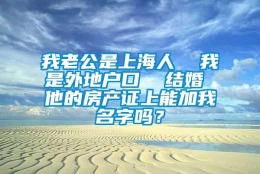 我老公是上海人　我是外地户口　结婚　他的房产证上能加我名字吗？